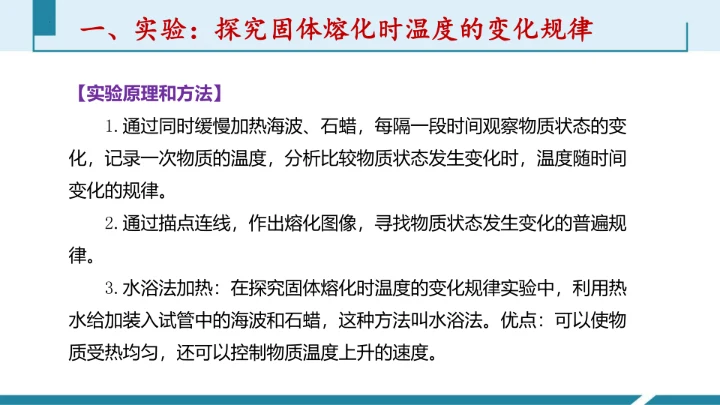 一、实验：探究固体熔化时温度的变化规律

【实验原理和方法】

1.通过同时缓慢加热海波、石蜡，每隔一段时间观察物质状态的变化，记录一次物质的温度，分析比较物质状态发生变化时，温度随时间变化的规律。

2.通过描点连线，作出熔化图像，寻找物质状态发生变化的普遍规律。

3.水浴法加热：在探究固体熔化时温度的变化规律实验中，利用热水给加装入试管中的海波和石蜡，这种方法叫水浴法。优点：可以使物质受热均匀，还可以控制物质温度上升的速度。